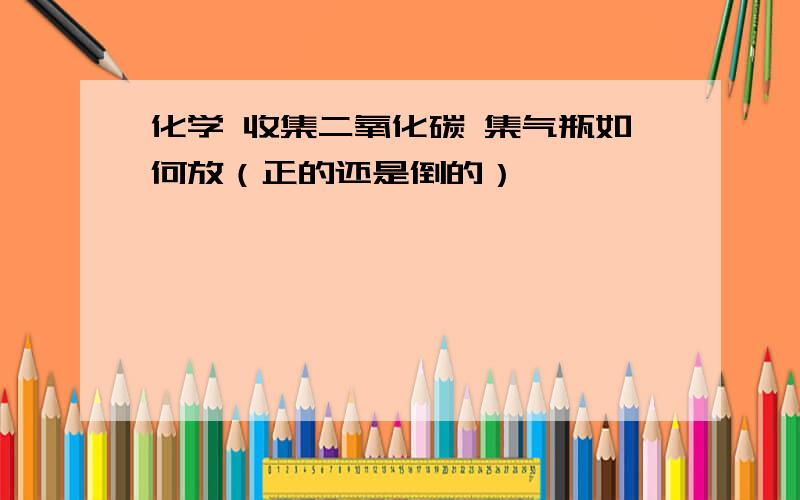 化学 收集二氧化碳 集气瓶如何放（正的还是倒的）